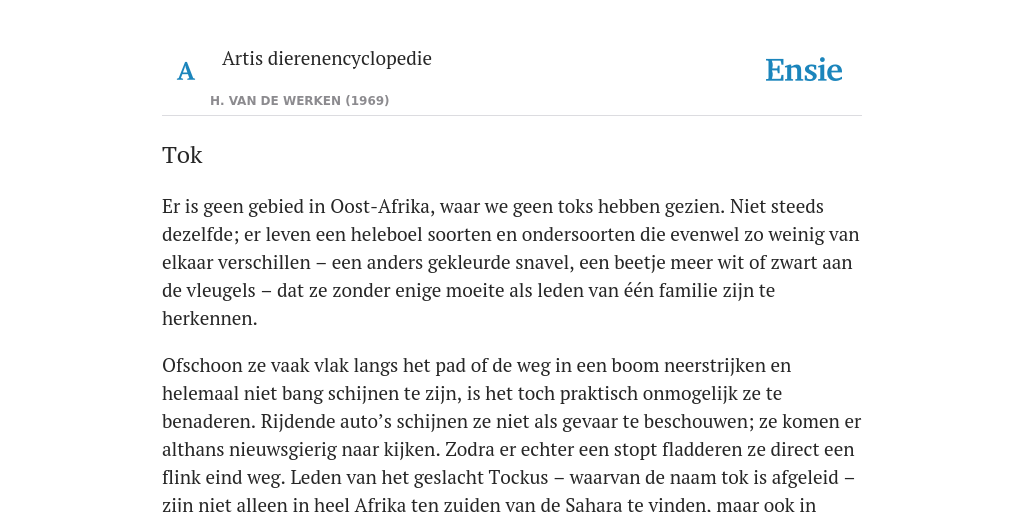 A

Artis dierenencyclopedie

H. VAN DE WERKEN (1969)

Ensie

Tok

Er is geen gebied in Oost-Afrika, waar we geen toks hebben gezien. Niet steeds dezelfde; er leven een heleboel soorten en ondersoorten die evenwel zo weinig van elkaar verschillen – een anders gekleurde snavel, een beetje meer wit of zwart aan de vleugels – dat ze zonder enige moeite als leden van één familie zijn te herkennen.

Ofschoon ze vaak vlak langs het pad of de weg in een boom neerstrijken en helemaal niet bang schijnen te zijn, is het toch praktisch onmogelijk ze te benaderen. Rijdende auto's schijnen ze niet als gevaar te beschouwen; ze komen er althans nieuwsgierig naar kijken. Zodra er echter een stopt fladderen ze direct een flink eind weg. Leden van het geslacht Tockus – waarvan de naam tok is afgeleid – zijn niet alleen in heel Afrika ten zuiden van de Sahara te vinden, maar ook in